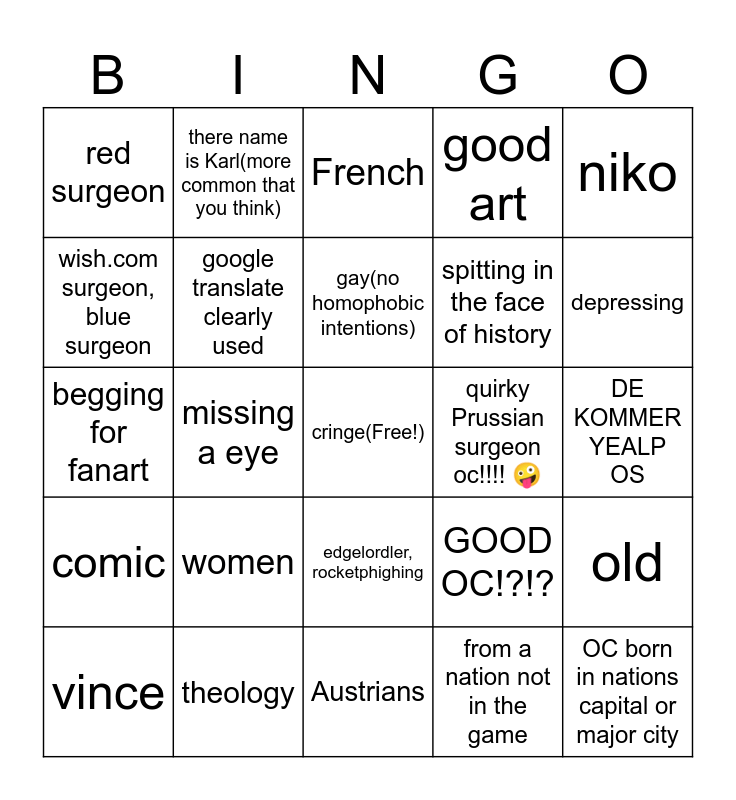 | B | I | N | G | O |
|---|---|---|---|---|
| red surgeon | there name is Karl(more common that you think) | French | good art | niko |
| wish.com surgeon, blue surgeon | google translate clearly used | gay(no homophobic intentions) | spitting in the face of history | depressing |
| begging for fanart | missing a eye | cringe(Free!) | quirky Prussian surgeon oc!!!! 🤪 | DE KOMMER YEALP OS |
| comic | women | edgelordler, rocketphighing | GOOD OC!?!? | old |
| vince | theology | Austrians | from a nation not in the game | OC born in nations capital or major city |